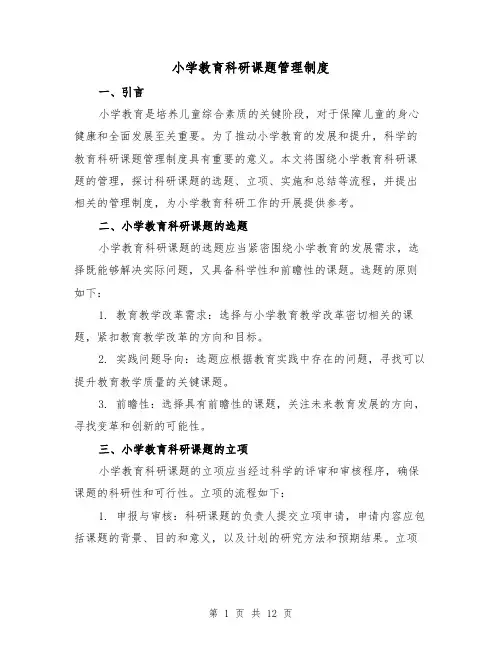 小学教育科研课题管理制度

一、引言

小学教育是培养儿童综合素质的关键阶段，对于保障儿童的身心健康和全面发展至关重要。为了推动小学教育的发展和提升，科学的教育科研课题管理制度具有重要的意义。本文将围绕小学教育科研课题的管理，探讨科研课题的选题、立项、实施和总结等流程，并提出相关的管理制度，为小学教育科研工作的开展提供参考。

二、小学教育科研课题的选题

小学教育科研课题的选题应当紧密围绕小学教育的发展需求，选择既能够解决实际问题，又具备科学性和前瞻性的课题。选题的原则如下：

1. 教育教学改革需求：选择与小学教育教学改革密切相关的课题，紧扣教育教学改革的方向和目标。

2. 实践问题导向：选题应根据教育实践中存在的问题，寻找可以提升教育教学质量的关键课题。

3. 前瞻性：选择具有前瞻性的课题，关注未来教育发展的方向，寻找变革和创新的可能性。

三、小学教育科研课题的立项

小学教育科研课题的立项应当经过科学的评审和审核程序，确保课题的科研性和可行性。立项的流程如下：

1. 申报与审核：科研课题的负责人提交立项申请，申请内容应包括课题的背景、目的和意义，以及计划的研究方法和预期结果。立项

第 1 页 共 12 页